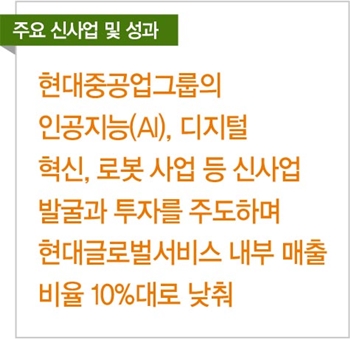 주요 신사업 및 성과

현대중공업그룹의 인공지능(AI), 디지털 혁신, 로봇 사업 등 신사업 발굴과 투자를 주도하며 현대글로벌서비스 내부 매출 비율 10%대로 낮춰